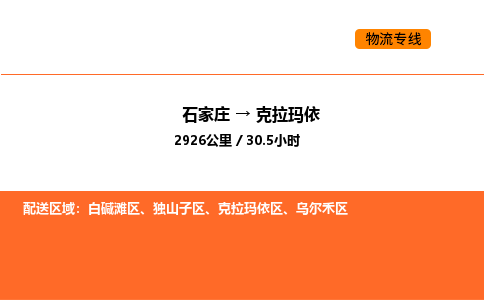 物流专线

石家庄 → 克拉玛依
2926公里 / 30.5小时

配送区域：白碱滩区、独山子区、克拉玛依区、乌尔禾区